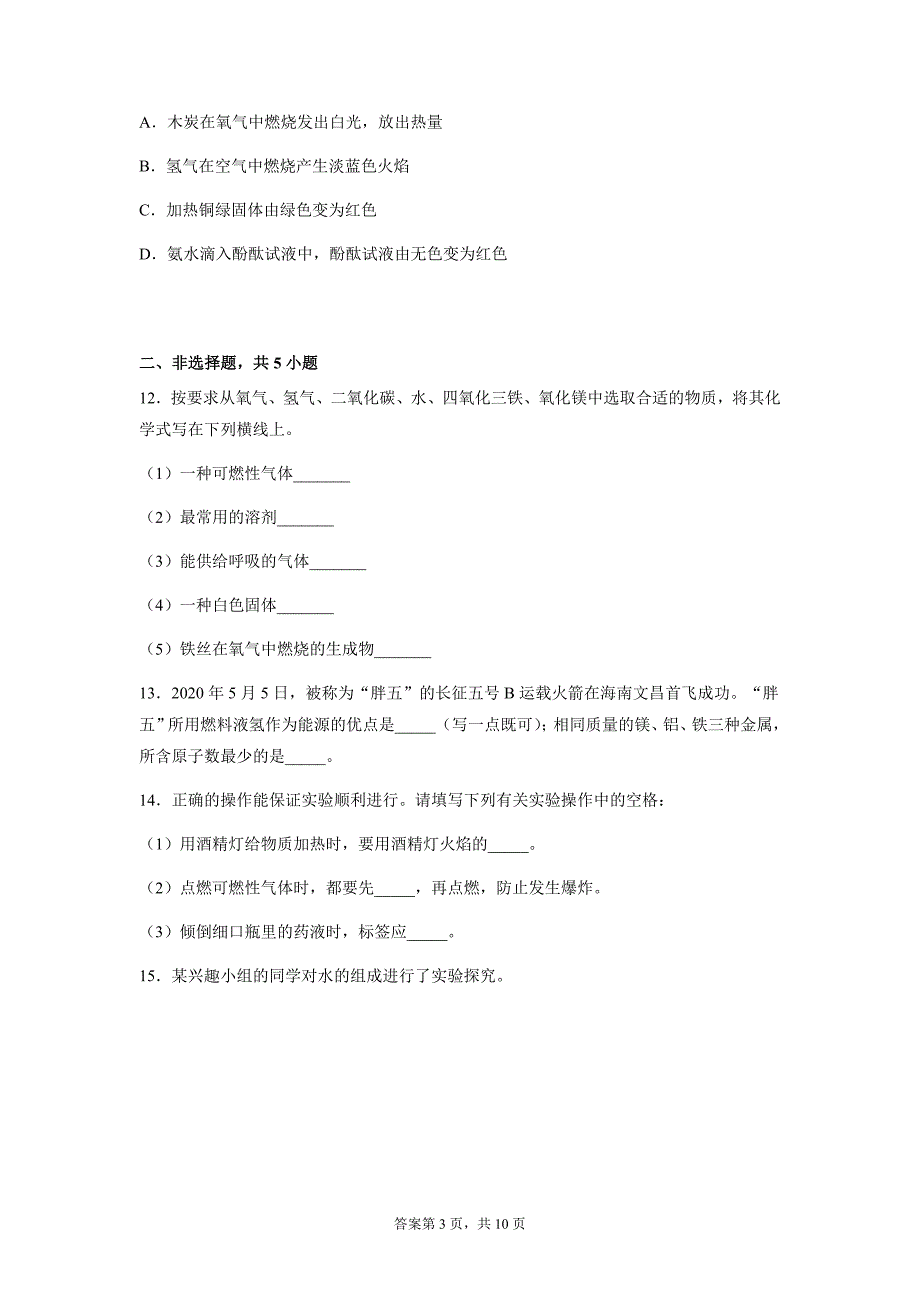 A．木炭在氧气中燃烧发出白光，放出热量

B．氢气在空气中燃烧产生淡蓝色火焰

C．加热铜绿固体由绿色变为红色

D．氨水滴入酚酞试液中，酚酞试液由无色变为红色

二、非选择题，共 5 小题

12．按要求从氧气、氢气、二氧化碳、水、四氧化三铁、氧化镁中选取合适的物质，将其化学式写在下列横线上。

（1）一种可燃性气体_______

（2）最常用的溶剂_______

（3）能供给呼吸的气体_______

（4）一种白色固体_______

（5）铁丝在氧气中燃烧的生成物_______

13．2020 年 5 月 5 日，被称为“胖五”的长征五号 B 运载火箭在海南文昌首飞成功。“胖五”所用燃料液氢作为能源的优点是_____（写一点既可）；相同质量的镁、铝、铁三种金属，所含原子数最少的是_____。

14．正确的操作能保证实验顺利进行。请填写下列有关实验操作中的空格：

（1）用酒精灯给物质加热时，要用酒精灯火焰的_____。

（2）点燃可燃性气体时，都要先_____，再点燃，防止发生爆炸。

（3）倾倒细口瓶里的药液时，标签应_____。

15．某兴趣小组的同学对水的组成进行了实验探究。

答案第 3 页，共 10 页